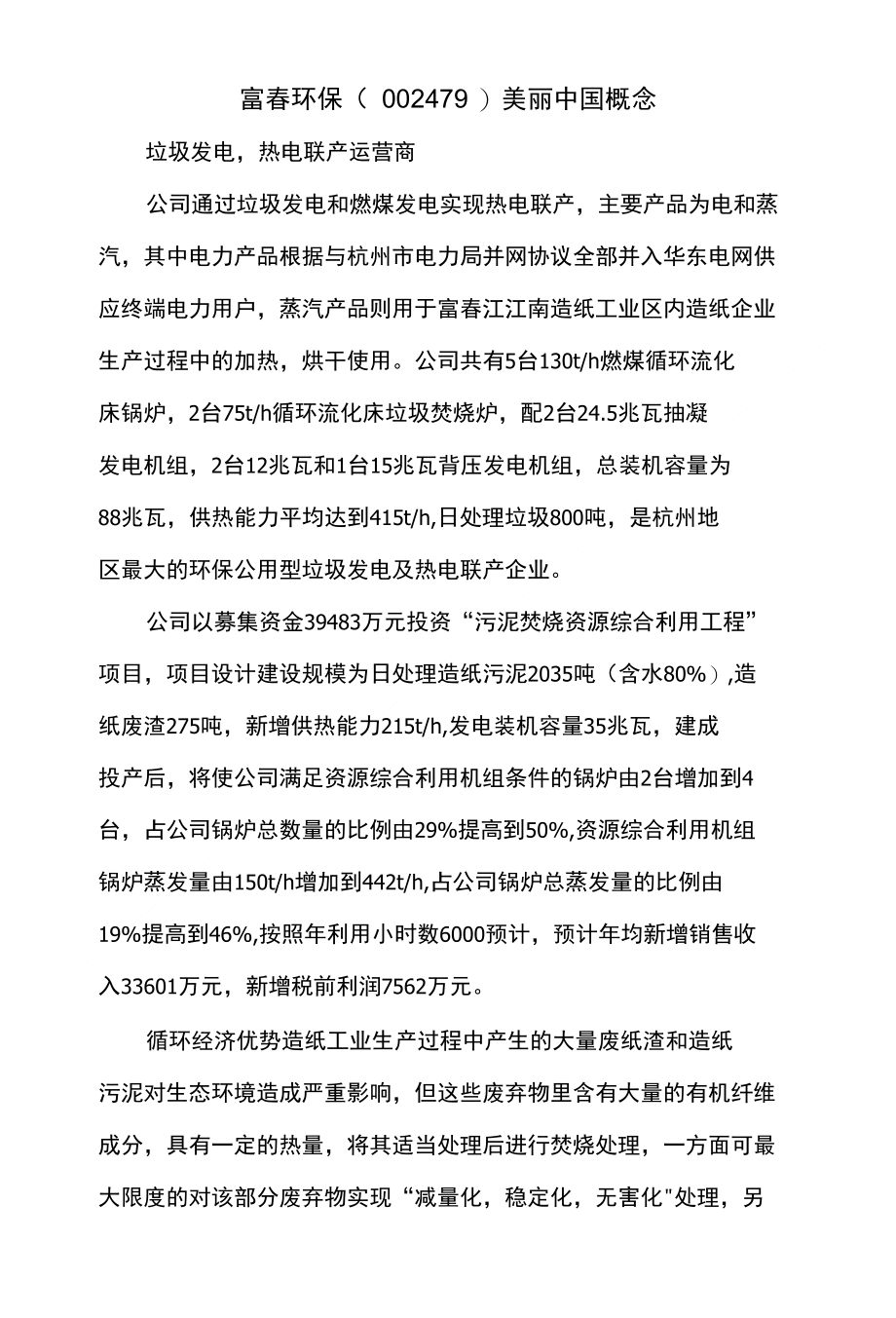 富春环保（ 002479 ）美丽中国概念

垃圾发电，热电联产运营商

公司通过垃圾发电和燃煤发电实现热电联产，主要产品为电和蒸汽，其中电力产品根据与杭州市电力局并网协议全部并入华东电网供应终端电力用户，蒸汽产品则用于富春江江南造纸工业区内造纸企业生产过程中的加热，烘干使用。公司共有5台130t/h燃煤循环流化床锅炉，2台75t/h循环流化床垃圾焚烧炉，配2台24.5兆瓦抽凝发电机组，2台12兆瓦和1台15兆瓦背压发电机组，总装机容量为88兆瓦，供热能力平均达到415t/h,日处理垃圾800吨，是杭州地区最大的环保公用型垃圾发电及热电联产企业。

公司以募集资金39483万元投资“污泥焚烧资源综合利用工程”项目，项目设计建设规模为日处理造纸污泥2035吨（含水80%）,造纸废渣275吨，新增供热能力215t/h,发电装机容量35兆瓦，建成投产后，将使公司满足资源综合利用机组条件的锅炉由2台增加到4台，占公司锅炉总数量的比例由29%提高到50%,资源综合利用机组锅炉蒸发量由150t/h增加到442t/h,占公司锅炉总蒸发量的比例由19%提高到46%,按照年利用小时数6000预计，预计年均新增销售收入33601万元，新增税前利润7562万元。

循环经济优势造纸工业生产过程中产生的大量废纸渣和造纸污泥对生态环境造成严重影响，但这些废弃物里含有大量的有机纤维成分，具有一定的热量，将其适当处理后进行焚烧处理，一方面可最大限度的对该部分废弃物实现“减量化，稳定化，无害化"处理，另